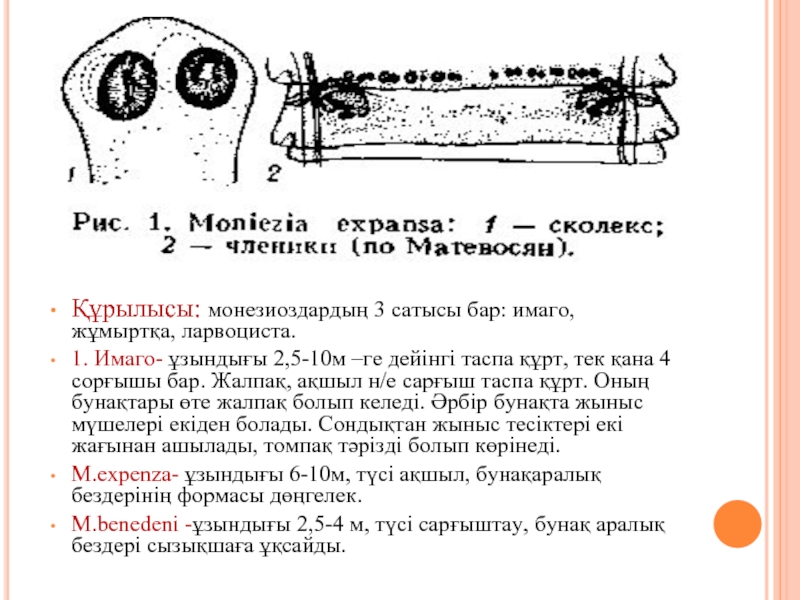 1

2

Рис. 1. Moniezia expansa: 1 — сколекс; 2 — членики (по Матевосян).

• Құрылысы: монезиоздардың 3 сатысы бар: имаго, жұмыртқа, ларвоциста.

• 1. Имаго- ұзындығы 2,5-10м –ге дейінгі таспа құрт, тек қана 4 сорғышы бар. Жалпақ, ақшыл н/е сарғыш таспа құрт. Оның бунақтары өте жалпақ болып келеді. Әрбір бунақта жыныс мүшелері екіден болады. Сондықтан жыныс тесіктері екі жағынан ашылады, томпақ тәрізді болып көрінеді.

• M.expenza- ұзындығы 6-10м, түсі ақшыл, бунақаралық бездерінің формасы дөңгелек.

• M.benedeni -ұзындығы 2,5-4 м, түсі сарғыштау, бунақ аралық бездері сызықшаға ұқсайды.